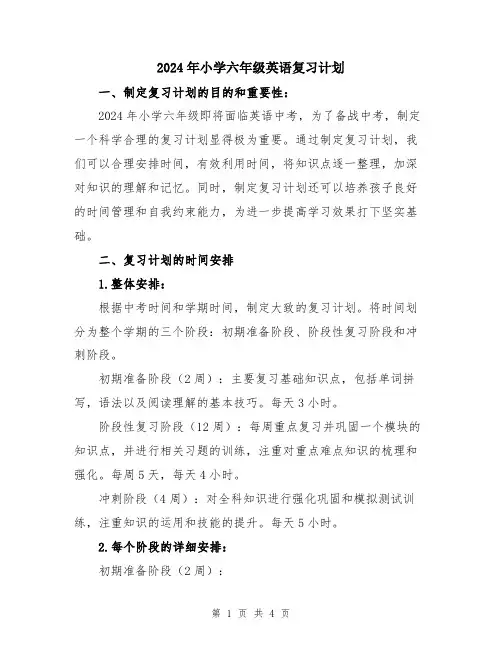 2024年小学六年级英语复习计划

一、制定复习计划的目的和重要性：

2024年小学六年级即将面临英语中考，为了备战中考，制定一个科学合理的复习计划显得极为重要。通过制定复习计划，我们可以合理安排时间，有效利用时间，将知识点逐一整理，加深对知识的理解和记忆。同时，制定复习计划还可以培养孩子良好的时间管理和自我约束能力，为进一步提高学习效果打下坚实基础。

二、复习计划的时间安排

1.整体安排：

根据中考时间和学期时间，制定大致的复习计划。将时间划分为整个学期的三个阶段：初期准备阶段、阶段性复习阶段和冲刺阶段。

初期准备阶段（2周）：主要复习基础知识点，包括单词拼写，语法以及阅读理解的基本技巧。每天3小时。

阶段性复习阶段（12周）：每周重点复习并巩固一个模块的知识点，并进行相关习题的训练，注重对重点难点知识的梳理和强化。每周5天，每天4小时。

冲刺阶段（4周）：对全科知识进行强化巩固和模拟测试训练，注重知识的运用和技能的提升。每天5小时。

2.每个阶段的详细安排：

初期准备阶段（2周）：

第 1 页 共 4 页